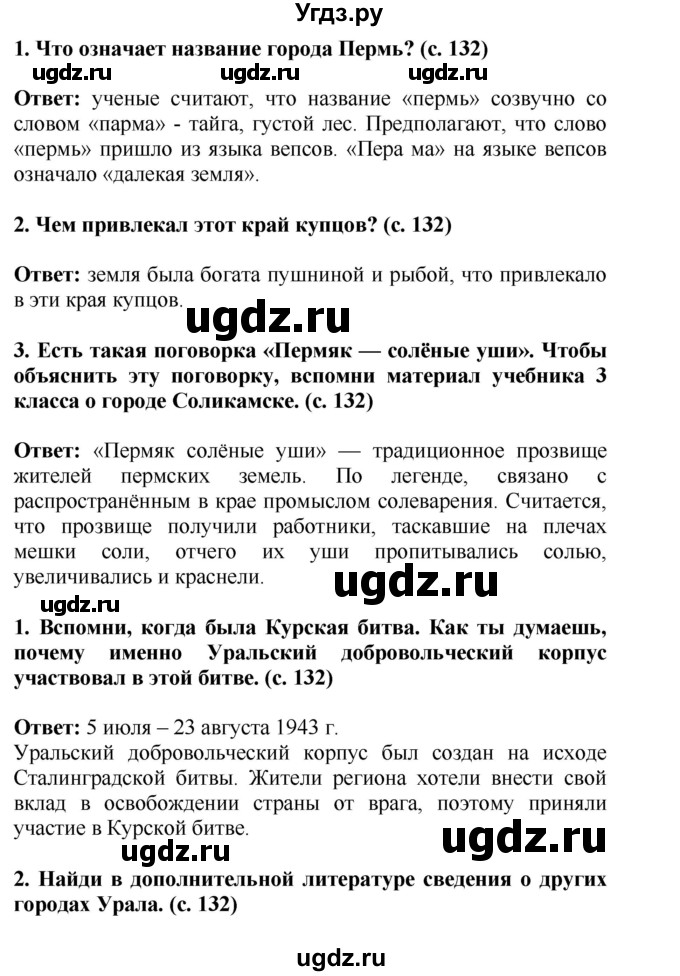 Угдз.ру

1. Что означает название города Пермь? (с. 132)
ugdz.ru ugdz.ru ugdz.ru
Ответ: ученые считают, что название «пермь» созвучно со словом «парма» - тайга, густой лес. Предполагают, что слово «пермь» пришло из языка вепсов. «Пера ма» на языке вепсов означало «далекая земля».

2. Чем привлекал этот край купцов? (с. 132)

Ответ: земля была богата пушниной и рыбой, что привлекало в эти края купцов.
ugdz.ru
3. Есть такая поговорка «Пермяк — солёные уши». Чтобы объяснить эту поговорку, вспомни материал учебника 3 класса о городе Соликамске. (с. 132)

Ответ: «Пермяк солёные уши» — традиционное прозвище жителей пермских земель. По легенде, связано с распространённым в крае промыслом солеварения. Считается, что прозвище получили работники, таскавшие на плечах мешки соли, отчего их уши пропитывались солью, увеличивались и краснели.
ugdz.ru
ugdz.ru
1. Вспомни, когда была Курская битва. Как ты думаешь, почему именно Уральский добровольческий корпус участвовал в этой битве. (с. 132)

Ответ: 5 июля – 23 августа 1943 г.
Уральский добровольческий корпус был создан на исходе Сталинградской битвы. Жители региона хотели внести свой вклад в освобождении страны от врага, поэтому приняли участие в Курской битве.
ugdz.ru ugdz.ru
2. Найди в дополнительной литературе сведения о других городах Урала. (с. 132)

ugdz.ru